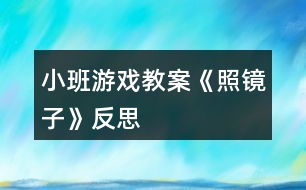 小班游戏教案《照镜子》反思